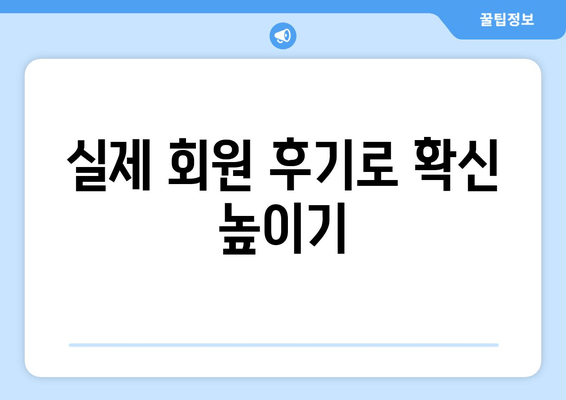 꿀팁정보

실제 회원 후기로 확신 높이기